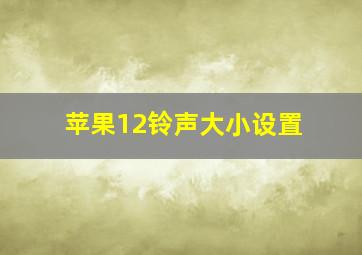 苹果12铃声大小设置